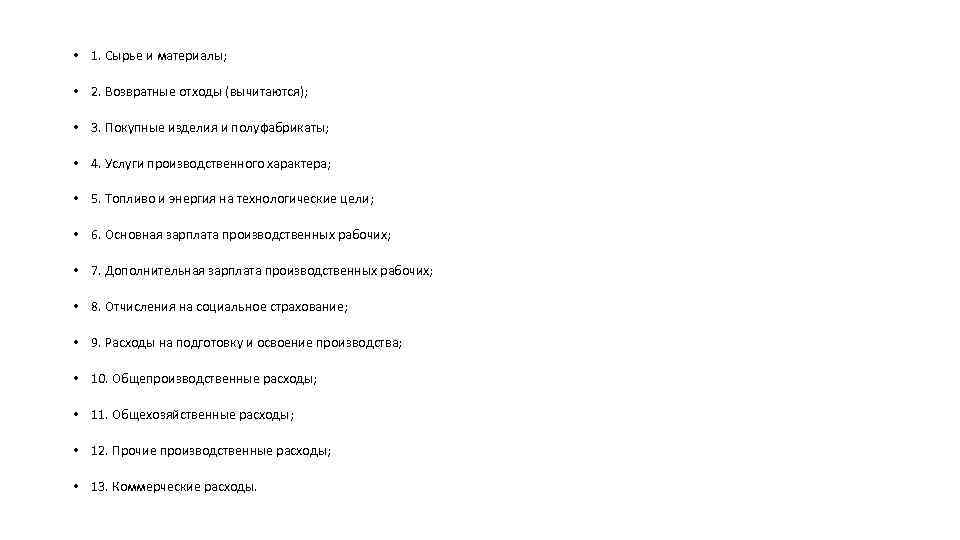 • 1. Сырье и материалы;

• 2. Возвратные отходы (вычитаются);

• 3. Покупные изделия и полуфабрикаты;

• 4. Услуги производственного характера;

• 5. Топливо и энергия на технологические цели;

• 6. Основная зарплата производственных рабочих;

• 7. Дополнительная зарплата производственных рабочих;

• 8. Отчисления на социальное страхование;

• 9. Расходы на подготовку и освоение производства;

• 10. Общепроизводственные расходы;

• 11. Общехозяйственные расходы;

• 12. Прочие производственные расходы;

• 13. Коммерческие расходы.